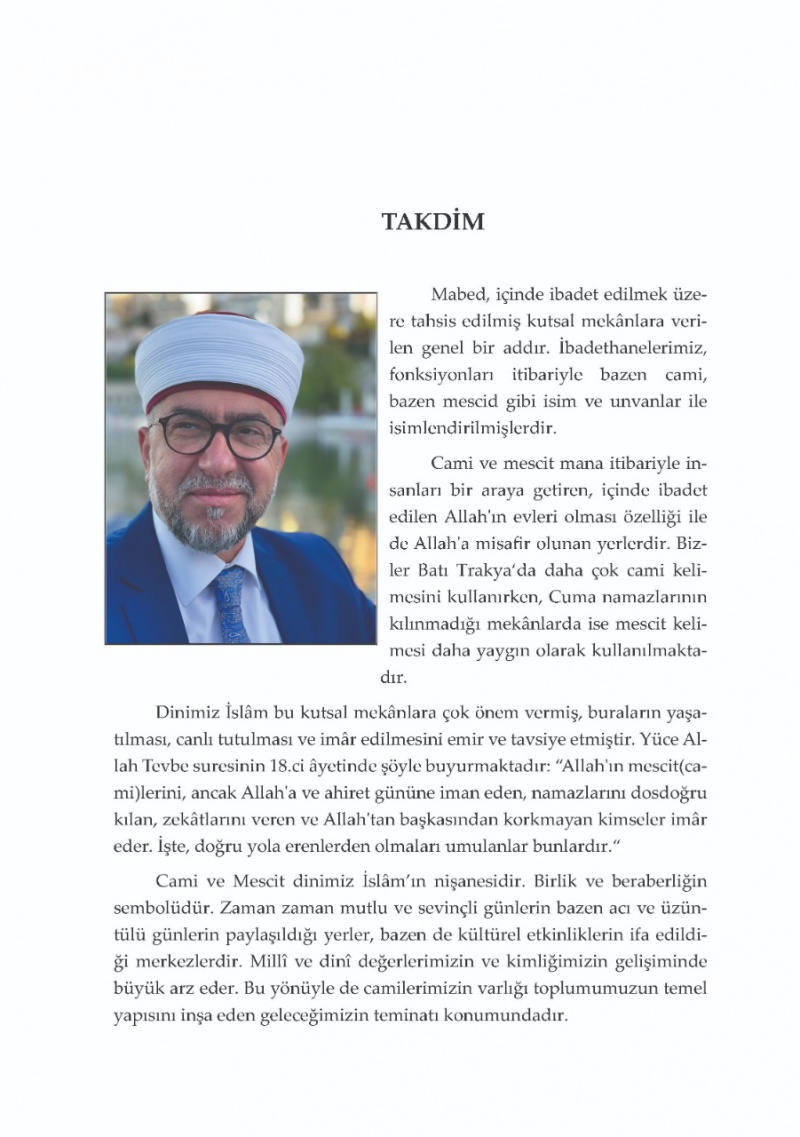 TAKDİM

Mabed, içinde ibadet edilmek üzere tahsis edilmiş kutsal mekânlara verilen genel bir addır. İbadethanelerimiz, fonksiyonları itibariyle bazen cami, bazen mescid gibi isim ve unvanlar ile isimlendirilmişlerdir.

Cami ve mescit mana itibariyle insanları bir araya getiren, içinde ibadet edilen Allah'ın evleri olması özelliği ile de Allah'a misafir olunan yerlerdir. Bizler Batı Trakya'da daha çok cami kelimesini kullanırken, Cuma namazlarının kılınmadığı mekânlarda ise mescit kelimesi daha yaygın olarak kullanılmaktadır.

Dinimiz İslâm bu kutsal mekânlara çok önem vermiş, buraların yaşatılması, canlı tutulması ve imâr edilmesini emir ve tavsiye etmiştir. Yüce Allah Tevbe suresinin 18.ci âyetinde şöyle buyurmaktadır: "Allah'ın mescit(cami)lerini, ancak Allah'a ve ahiret gününe iman eden, namazlarını dosdoğru kılan, zekâtlarını veren ve Allah'tan başkasından korkmayan kimseler imâr eder. İşte, doğru yola erenlerden olmaları umulanlar bunlardır."

Cami ve Mescit dinimiz İslâm'ın nişanesidir. Birlik ve beraberliğin sembolüdür. Zaman zaman mutlu ve sevinçli günlerin bazen acı ve üzüntülü günlerin paylaşıldığı yerler, bazen de kültürel etkinliklerin ifa edildiği merkezlerdir. Millî ve dinî değerlerimizin ve kimliğimizin gelişiminde büyük arz eder. Bu yönüyle de camilerimizin varlığı toplumumuzun temel yapısını inşa eden geleceğimizin teminatı konumundadır.